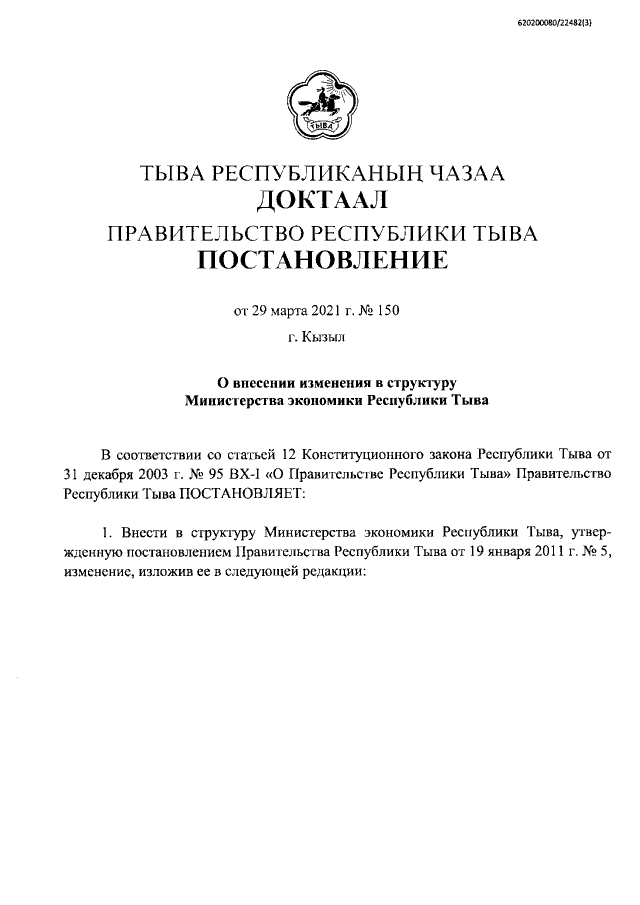 620200080/22482(3)

ТЫВА

ТЫВА РЕСПУБЛИКАНЫҢ ЧАЗАА
ДОКТААЛ
ПРАВИТЕЛЬСТВО РЕСПУБЛИКИ ТЫВА
ПОСТАНОВЛЕНИЕ

от 29 марта 2021 г. № 150
г. Кызыл

О внесении изменения в структуру Министерства экономики Республики Тыва

В соответствии со статьей 12 Конституционного закона Республики Тыва от 31 декабря 2003 г. № 95 ВХ-I «О Правительстве Республики Тыва» Правительство Республики Тыва ПОСТАНОВЛЯЕТ:

1. Внести в структуру Министерства экономики Республики Тыва, утвержденную постановлением Правительства Республики Тыва от 19 января 2011 г. № 5, изменение, изложив ее в следующей редакции: